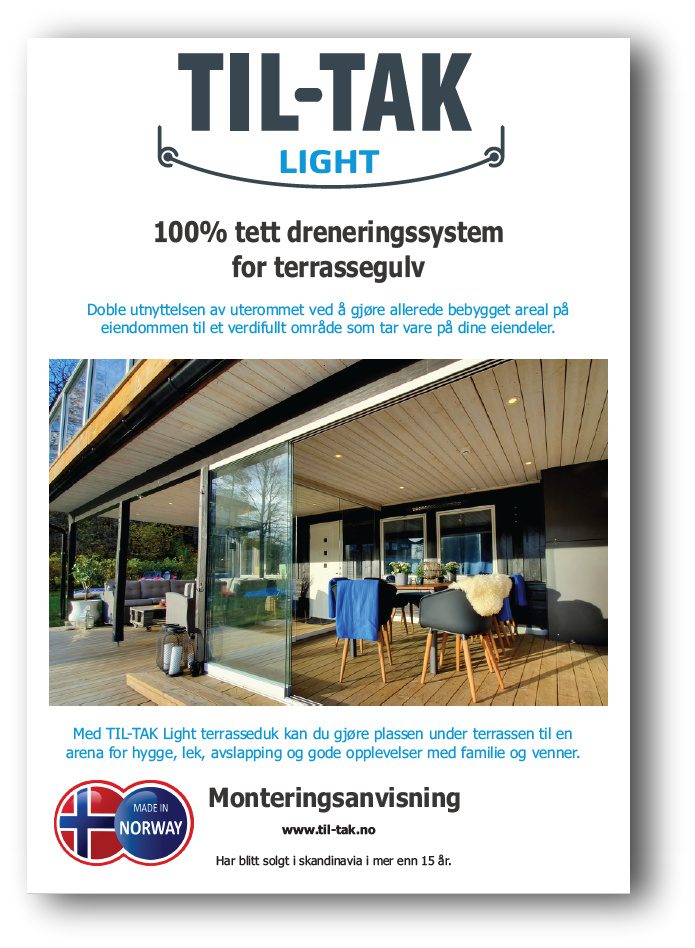 TIL-TAK
LIGHT

100% tett dreneringssystem for terrassegulv

Doble utnyttelsen av uterommet ved å gjøre allerede bebygget areal på eiendommen til et verdifullt område som tar vare på dine eiendeler.

Med TIL-TAK Light terrasseduk kan du gjøre plassen under terrassen til en arena for hygge, lek, avslapping og gode opplevelser med familie og venner.

MADE IN NORWAY

Monteringsanvisning

www.til-tak.no

Har blitt solgt i skandinavia i mer enn 15 år.